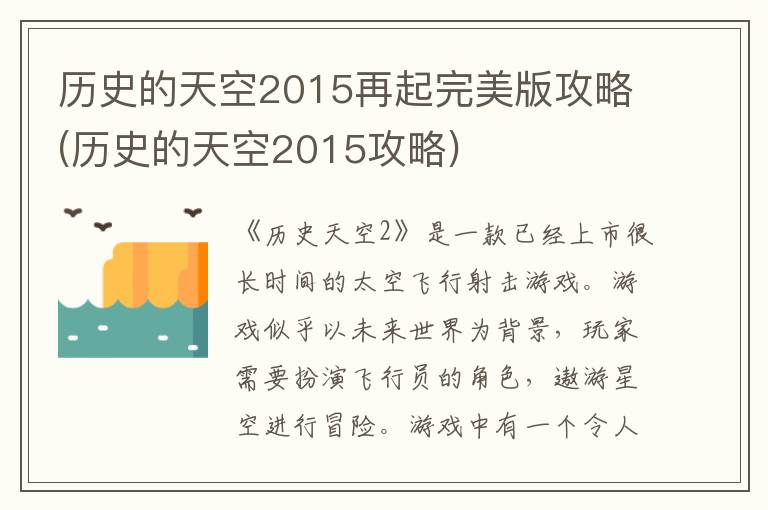 历史的天空2015再起完美版攻略(历史的天空2015攻略)

《历史天空2》是一款已经上市很长时间的太空飞行射击游戏。游戏似乎以未来世界为背景，玩家需要扮演飞行员的角色，遨游星空进行冒险。游戏中有一个令人